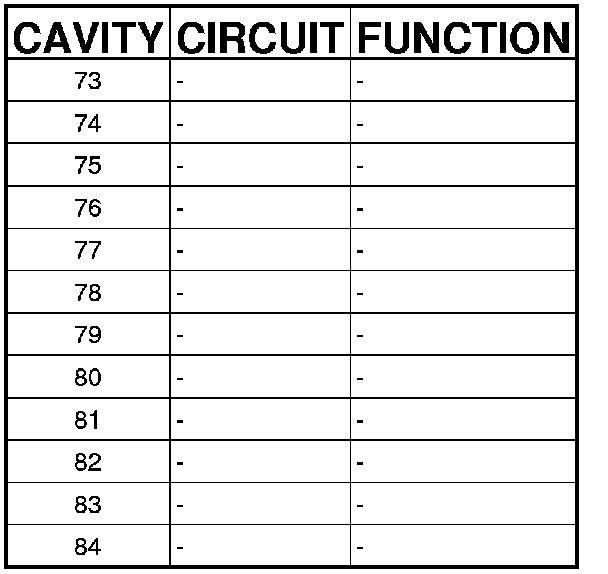 | CAVITY | CIRCUIT | FUNCTION |
|---|---|---|
| 73 | - | - |
| 74 | - | - |
| 75 | - | - |
| 76 | - | - |
| 77 | - | - |
| 78 | - | - |
| 79 | - | - |
| 80 | - | - |
| 81 | - | - |
| 82 | - | - |
| 83 | - | - |
| 84 | - | - |